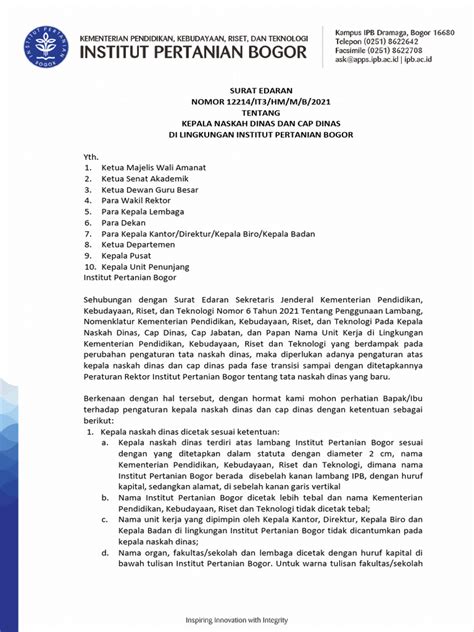 INSTITUT PERTANIAN BOGOR

KEMENTERIAN PENDIDIKAN, KEBUDAYAAN, RISET, DAN TEKNOLOGI
INSTITUT PERTANIAN BOGOR

Kampus IPB Dramaga, Bogor 16680
Telepon (0251) 8622642
Facsimile (0251) 8622708
ask@apps.ipb.ac.id | ipb.ac.id

SURAT EDARAN
NOMOR 12214/IT3/HM/M/B/2021
TENTANG
KEPALA NASKAH DINAS DAN CAP DINAS
DI LINGKUNGAN INSTITUT PERTANIAN BOGOR

Yth.
1. Ketua Majelis Wali Amanat
2. Ketua Senat Akademik
3. Ketua Dewan Guru Besar
4. Para Wakil Rektor
5. Para Kepala Lembaga
6. Para Dekan
7. Para Kepala Kantor/Direktur/Kepala Biro/Kepala Badan
8. Ketua Departemen
9. Kepala Pusat
10. Kepala Unit Penunjang
Institut Pertanian Bogor

Sehubungan dengan Surat Edaran Sekretaris Jenderal Kementerian Pendidikan, Kebudayaan, Riset, dan Teknologi Nomor 6 Tahun 2021 Tentang Penggunaan Lambang, Nomenklatur Kementerian Pendidikan, Kebudayaan, Riset, dan Teknologi Pada Kepala Naskah Dinas, Cap Dinas, Cap Jabatan, dan Papan Nama Unit Kerja di Lingkungan Kementerian Pendidikan, Kebudayaan, Riset dan Teknologi yang berdampak pada perubahan pengaturan tata naskah dinas, maka diperlukan adanya pengaturan atas kepala naskah dinas dan cap dinas pada fase transisi sampai dengan ditetapkannya Peraturan Rektor Institut Pertanian Bogor tentang tata naskah dinas yang baru.

Berkenaan dengan hal tersebut, dengan hormat kami mohon perhatian Bapak/Ibu terhadap pengaturan kepala naskah dinas dan cap dinas dengan ketentuan sebagai berikut:
1. Kepala naskah dinas dicetak sesuai ketentuan:
a. Kepala naskah dinas terdiri atas lambang Institut Pertanian Bogor sesuai dengan yang ditetapkan dalam statuta dengan diameter 2 cm, nama Kementerian Pendidikan, Kebudayaan, Riset dan Teknologi, dimana nama Institut Pertanian Bogor berada disebelah kanan lambang IPB, dengan huruf kapital, sedangkan alamat, di sebelah kanan garis vertikal
b. Nama Institut Pertanian Bogor dicetak lebih tebal dan nama Kementerian Pendidikan, Kebudayaan, Riset dan Teknologi tidak dicetak tebal;
c. Nama unit kerja yang dipimpin oleh Kepala Kantor, Direktur, Kepala Biro dan Kepala Badan di lingkungan Institut Pertanian Bogor tidak dicantumkan pada kepala naskah dinas;
d. Nama organ, fakultas/sekolah dan lembaga dicetak dengan huruf kapital di bawah tulisan Institut Pertanian Bogor. Untuk warna tulisan fakultas/sekolah

Inspiring Innovation with Integrity